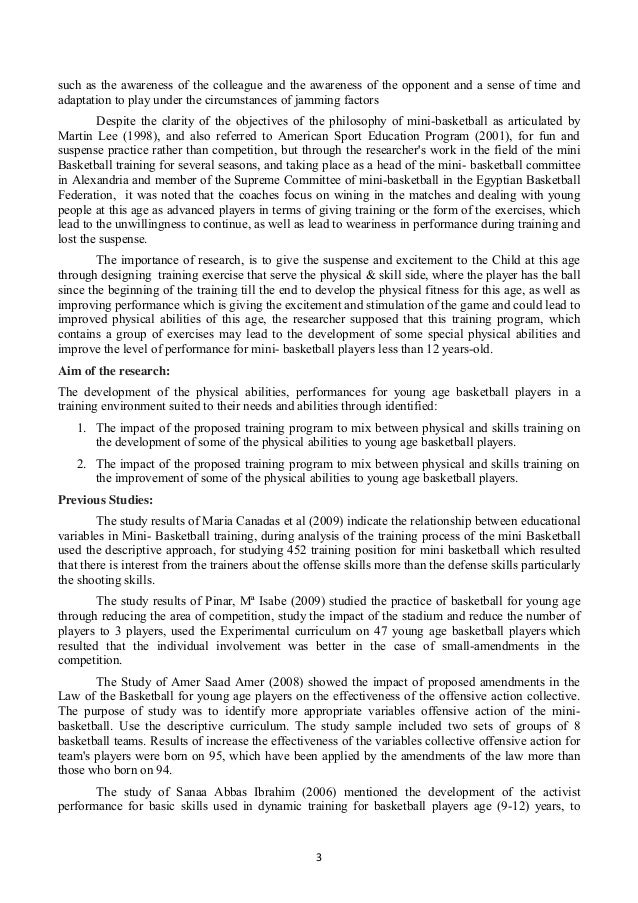 such as the awareness of the colleague and the awareness of the opponent and a sense of time and adaptation to play under the circumstances of jamming factors

Despite the clarity of the objectives of the philosophy of mini-basketball as articulated by Martin Lee (1998), and also referred to American Sport Education Program (2001), for fun and suspense practice rather than competition, but through the researcher's work in the field of the mini Basketball training for several seasons, and taking place as a head of the mini- basketball committee in Alexandria and member of the Supreme Committee of mini-basketball in the Egyptian Basketball Federation, it was noted that the coaches focus on wining in the matches and dealing with young people at this age as advanced players in terms of giving training or the form of the exercises, which lead to the unwillingness to continue, as well as lead to weariness in performance during training and lost the suspense.

The importance of research, is to give the suspense and excitement to the Child at this age through designing training exercise that serve the physical & skill side, where the player has the ball since the beginning of the training till the end to develop the physical fitness for this age, as well as improving performance which is giving the excitement and stimulation of the game and could lead to improved physical abilities of this age, the researcher supposed that this training program, which contains a group of exercises may lead to the development of some special physical abilities and improve the level of performance for mini- basketball players less than 12 years-old.

Aim of the research:

The development of the physical abilities, performances for young age basketball players in a training environment suited to their needs and abilities through identified:

1. The impact of the proposed training program to mix between physical and skills training on the development of some of the physical abilities to young age basketball players.

2. The impact of the proposed training program to mix between physical and skills training on the improvement of some of the physical abilities to young age basketball players.

Previous Studies:

The study results of Maria Canadas et al (2009) indicate the relationship between educational variables in Mini- Basketball training, during analysis of the training process of the mini Basketball used the descriptive approach, for studying 452 training position for mini basketball which resulted that there is interest from the trainers about the offense skills more than the defense skills particularly the shooting skills.

The study results of Pinar, Mª Isabe (2009) studied the practice of basketball for young age through reducing the area of competition, study the impact of the stadium and reduce the number of players to 3 players, used the Experimental curriculum on 47 young age basketball players which resulted that the individual involvement was better in the case of small-amendments in the competition.

The Study of Amer Saad Amer (2008) showed the impact of proposed amendments in the Law of the Basketball for young age players on the effectiveness of the offensive action collective. The purpose of study was to identify more appropriate variables offensive action of the mini-basketball. Use the descriptive curriculum. The study sample included two sets of groups of 8 basketball teams. Results of increase the effectiveness of the variables collective offensive action for team's players were born on 95, which have been applied by the amendments of the law more than those who born on 94.

The study of Sanaa Abbas Ibrahim (2006) mentioned the development of the activist performance for basic skills used in dynamic training for basketball players age (9-12) years, to

3